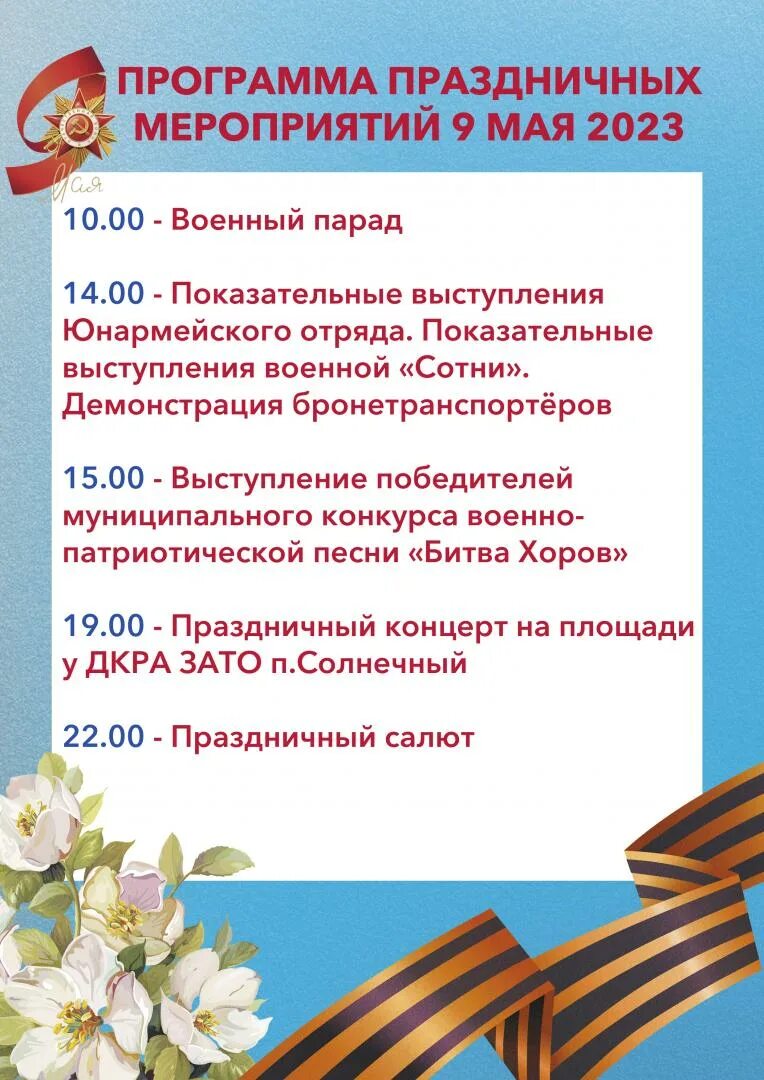 ПРОГРАММА ПРАЗДНИЧНЫХ МЕРОПРИЯТИЙ 9 МАЯ 2023

10.00 - Военный парад

14.00 - Показательные выступления Юнармейского отряда. Показательные выступления военной «Сотни». Демонстрация бронетранспортёров

15.00 - Выступление победителей муниципального конкурса военно-патриотической песни «Битва Хоров»

19.00 - Праздничный концерт на площади у ДКРА ЗАТО п.Солнечный

22.00 - Праздничный салют